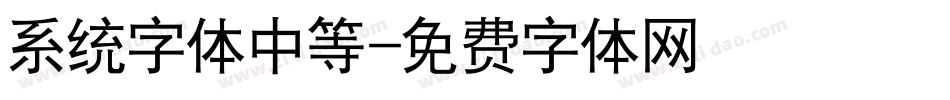 系统字体中等-免费字体网